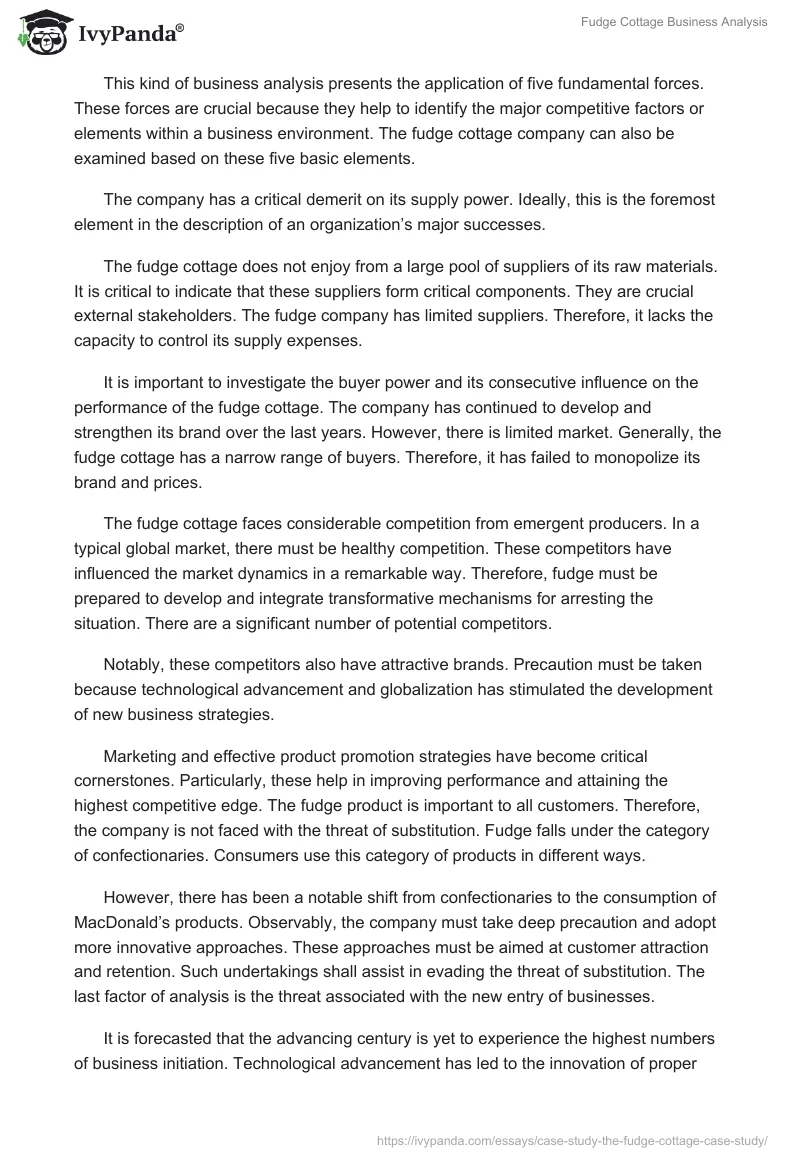 IvyPanda®

Fudge Cottage Business Analysis

This kind of business analysis presents the application of five fundamental forces. These forces are crucial because they help to identify the major competitive factors or elements within a business environment. The fudge cottage company can also be examined based on these five basic elements.

The company has a critical demerit on its supply power. Ideally, this is the foremost element in the description of an organization's major successes.

The fudge cottage does not enjoy from a large pool of suppliers of its raw materials. It is critical to indicate that these suppliers form critical components. They are crucial external stakeholders. The fudge company has limited suppliers. Therefore, it lacks the capacity to control its supply expenses.

It is important to investigate the buyer power and its consecutive influence on the performance of the fudge cottage. The company has continued to develop and strengthen its brand over the last years. However, there is limited market. Generally, the fudge cottage has a narrow range of buyers. Therefore, it has failed to monopolize its brand and prices.

The fudge cottage faces considerable competition from emergent producers. In a typical global market, there must be healthy competition. These competitors have influenced the market dynamics in a remarkable way. Therefore, fudge must be prepared to develop and integrate transformative mechanisms for arresting the situation. There are a significant number of potential competitors.

Notably, these competitors also have attractive brands. Precaution must be taken because technological advancement and globalization has stimulated the development of new business strategies.

Marketing and effective product promotion strategies have become critical cornerstones. Particularly, these help in improving performance and attaining the highest competitive edge. The fudge product is important to all customers. Therefore, the company is not faced with the threat of substitution. Fudge falls under the category of confectionaries. Consumers use this category of products in different ways.

However, there has been a notable shift from confectionaries to the consumption of MacDonald's products. Observably, the company must take deep precaution and adopt more innovative approaches. These approaches must be aimed at customer attraction and retention. Such undertakings shall assist in evading the threat of substitution. The last factor of analysis is the threat associated with the new entry of businesses.

It is forecasted that the advancing century is yet to experience the highest numbers of business initiation. Technological advancement has led to the innovation of proper

https://ivypanda.com/essays/case-study-the-fudge-cottage-case-study/